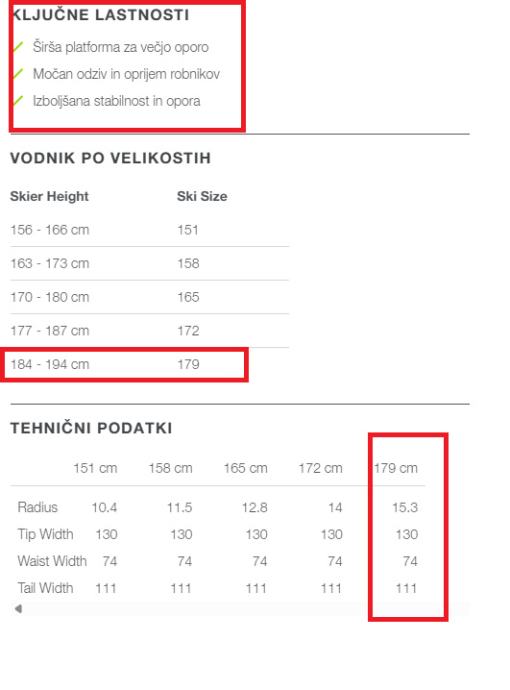 KLJUČNE LASTNOSTI

Širša platforma za večjo oporo

Močan odziv in oprijem robnikov

Izboljšana stabilnost in opora

VODNIK PO VELIKOSTIH

| Skier Height | Ski Size |
|---|---|
| 156 - 166 cm | 151 |
| 163 - 173 cm | 158 |
| 170 - 180 cm | 165 |
| 177 - 187 cm | 172 |
| 184 - 194 cm | 179 |

TEHNIČNI PODATKI

| | 151 cm | 158 cm | 165 cm | 172 cm | 179 cm |
|---|---|---|---|---|---|
| Radius | 10.4 | 11.5 | 12.8 | 14 | 15.3 |
| Tip Width | 130 | 130 | 130 | 130 | 130 |
| Waist Width | 74 | 74 | 74 | 74 | 74 |
| Tail Width | 111 | 111 | 111 | 111 | 111 |